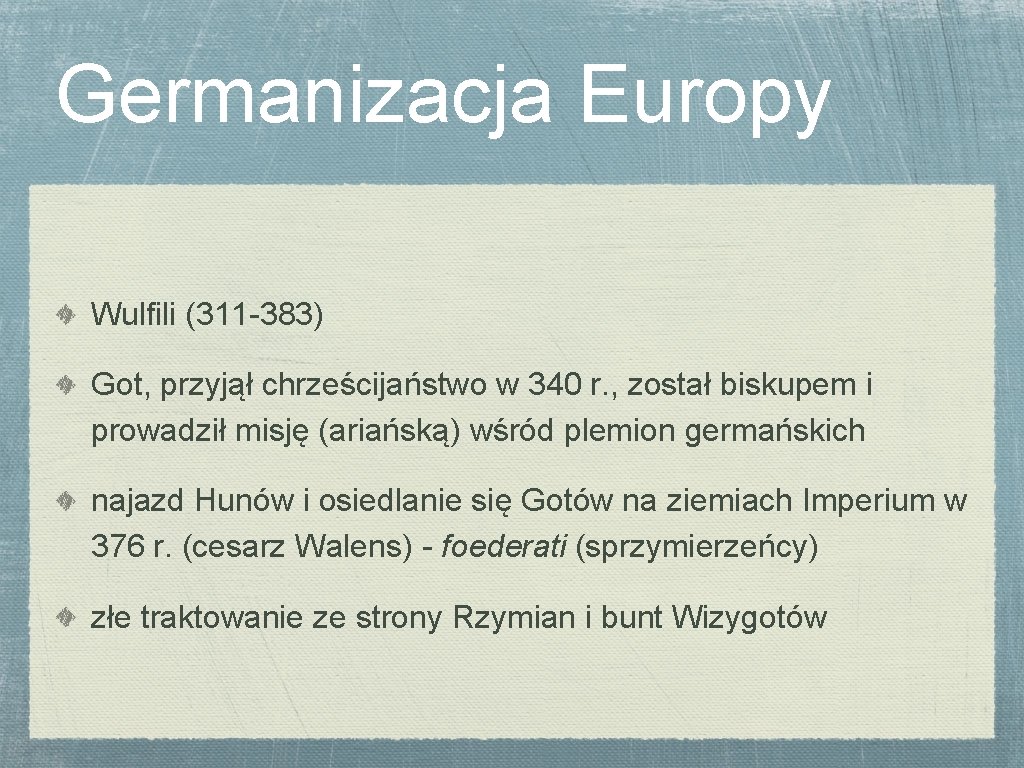 Germanizacja Europy

Wulfili (311-383)

Got, przyjął chrześcijaństwo w 340 r., został biskupem i prowadził misję (ariańską) wśród plemion germańskich

najazd Hunów i osiedlanie się Gotów na ziemiach Imperium w 376 r. (cesarz Walens) - foederati (sprzymierzeńcy)

złe traktowanie ze strony Rzymian i bunt Wizygotów